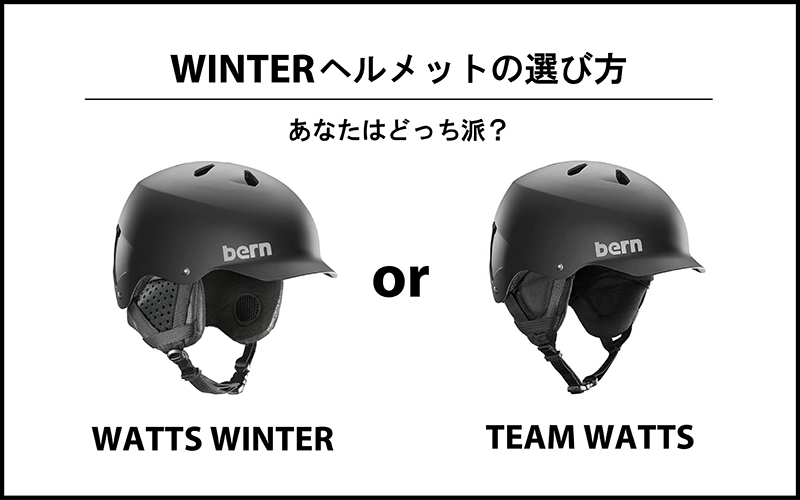 WINTERヘルメットの選び方

あなたはどっち派？

bern

or

bern

WATTS WINTER

TEAM WATTS